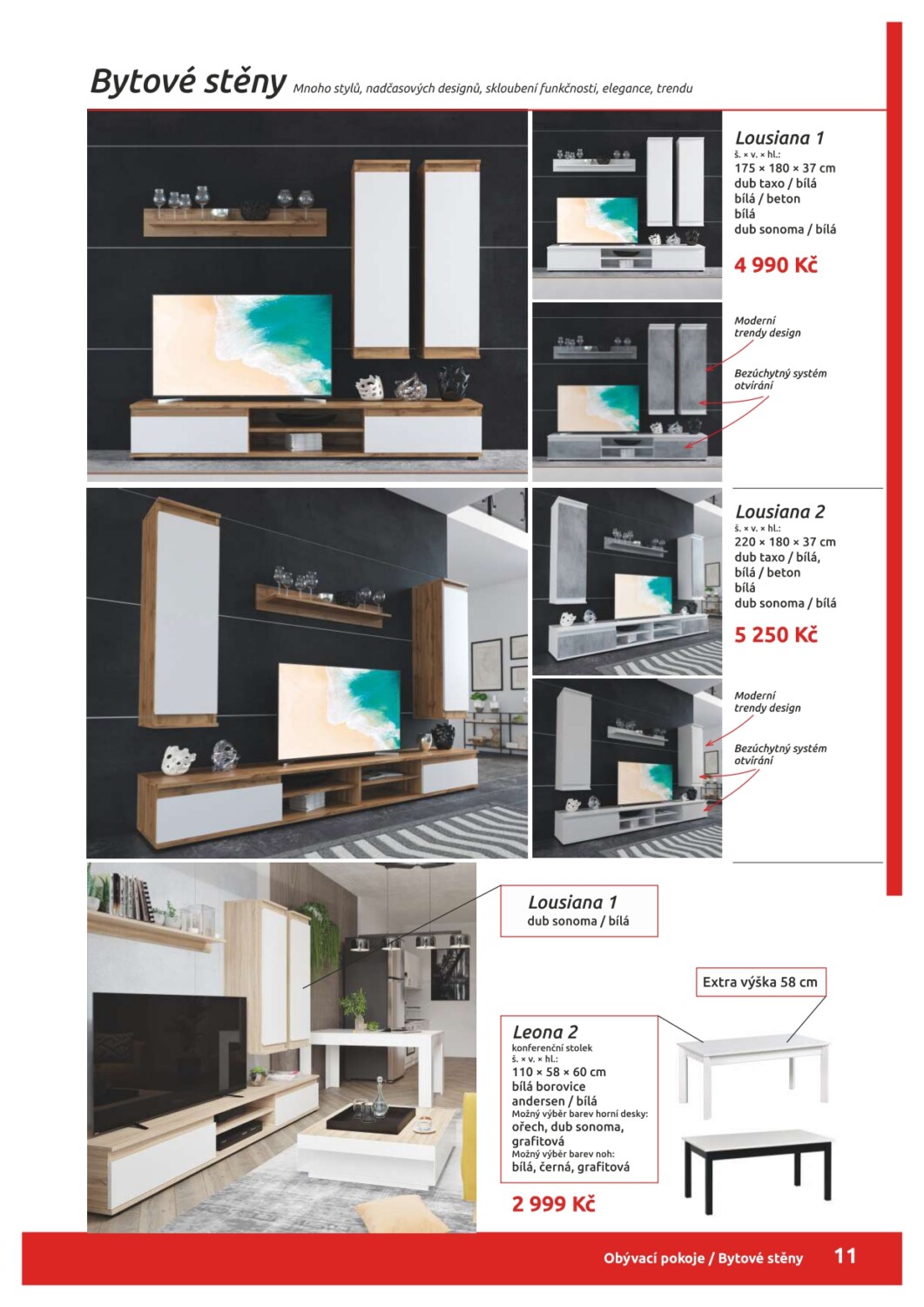 Bytové stěny Mnoho stylů, nadčasových designů, skloubení funkčnosti, elegance, trendu

Lousiana 1
š. × v. × hl.:
175 × 180 × 37 cm
dub taxo / bílá
bílá / beton
bílá
dub sonoma / bílá

4 990 Kč

Moderní trendy design

Bezúchytný systém otvírání

Lousiana 2
š. × v. × hl.:
220 × 180 × 37 cm
dub taxo / bílá,
bílá / beton
bílá
dub sonoma / bílá

5 250 Kč

Moderní trendy design

Bezúchytný systém otvírání

Lousiana 1
dub sonoma / bílá

Extra výška 58 cm

Leona 2
konferenční stolek
š. × v. × hl.:
110 × 58 × 60 cm
bílá borovice andersen / bílá
Možný výběr barev horní desky:
ořech, dub sonoma, grafitová
Možný výběr barev noh:
bílá, černá, grafitová

2 999 Kč

Obývací pokoje / Bytové stěny 11